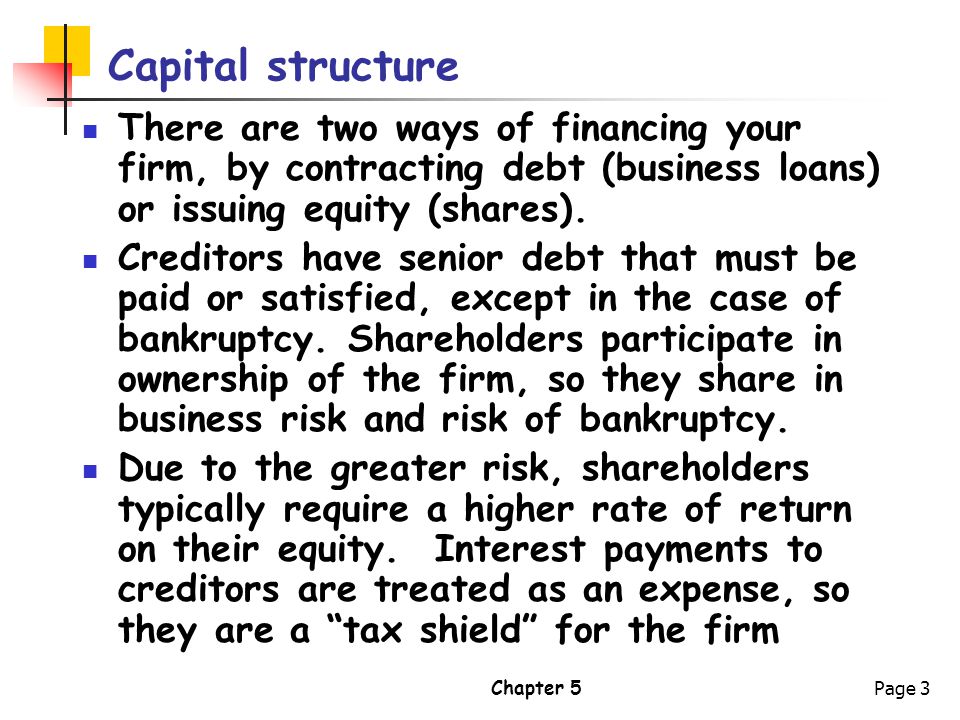 Capital structure

- There are two ways of financing your firm, by contracting debt (business loans) or issuing equity (shares).
- Creditors have senior debt that must be paid or satisfied, except in the case of bankruptcy. Shareholders participate in ownership of the firm, so they share in business risk and risk of bankruptcy.
- Due to the greater risk, shareholders typically require a higher rate of return on their equity. Interest payments to creditors are treated as an expense, so they are a “tax shield” for the firm

Chapter 5

Page 3